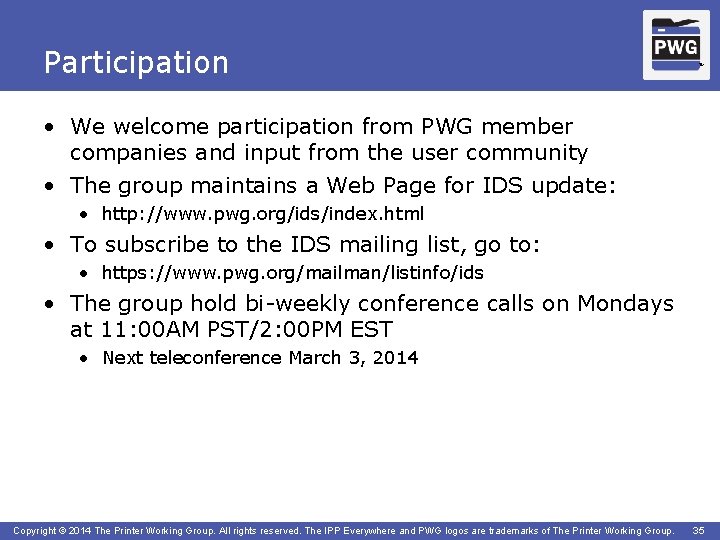 Participation

PWG

• We welcome participation from PWG member companies and input from the user community
• The group maintains a Web Page for IDS update:
  • http://www.pwg.org/ids/index.html
• To subscribe to the IDS mailing list, go to:
  • https://www.pwg.org/mailman/listinfo/ids
• The group hold bi-weekly conference calls on Mondays at 11:00AM PST/2:00PM EST
  • Next teleconference March 3, 2014

Copyright © 2014 The Printer Working Group. All rights reserved. The IPP Everywhere and PWG logos are trademarks of The Printer Working Group. 35